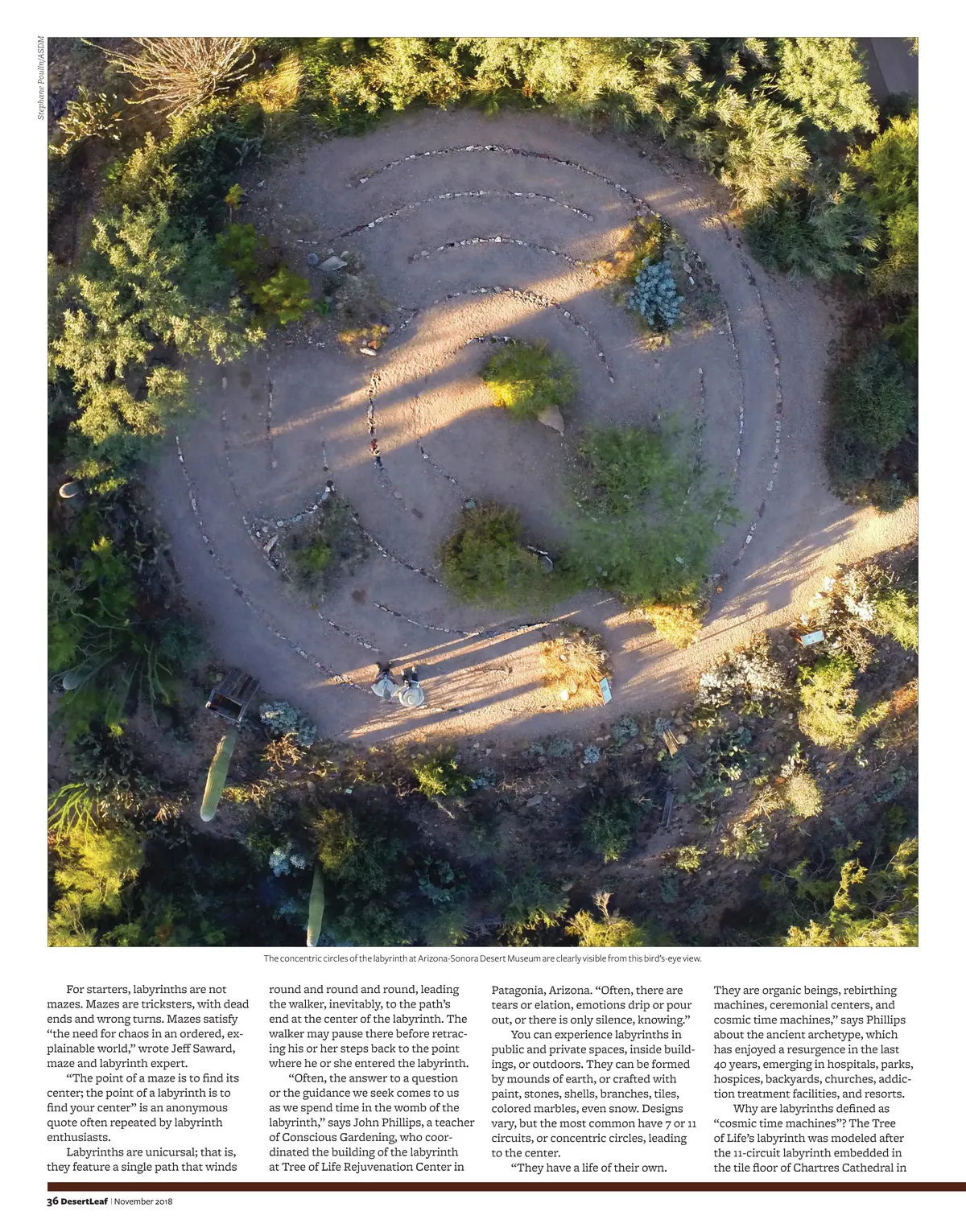 Stephane Poulin/ASDM

The concentric circles of the labyrinth at Arizona-Sonora Desert Museum are clearly visible from this bird's-eye view.

For starters, labyrinths are not mazes. Mazes are tricksters, with dead ends and wrong turns. Mazes satisfy "the need for chaos in an ordered, explainable world," wrote Jeff Saward, maze and labyrinth expert.

"The point of a maze is to find its center; the point of a labyrinth is to find your center" is an anonymous quote often repeated by labyrinth enthusiasts.

Labyrinths are unicursal; that is, they feature a single path that winds round and round and round, leading the walker, inevitably, to the path's end at the center of the labyrinth. The walker may pause there before retracing his or her steps back to the point where he or she entered the labyrinth.

"Often, the answer to a question or the guidance we seek comes to us as we spend time in the womb of the labyrinth," says John Phillips, a teacher of Conscious Gardening, who coordinated the building of the labyrinth at Tree of Life Rejuvenation Center in Patagonia, Arizona. "Often, there are tears or elation, emotions drip or pour out, or there is only silence, knowing."

You can experience labyrinths in public and private spaces, inside buildings, or outdoors. They can be formed by mounds of earth, or crafted with paint, stones, shells, branches, tiles, colored marbles, even snow. Designs vary, but the most common have 7 or 11 circuits, or concentric circles, leading to the center.

"They have a life of their own. They are organic beings, rebirthing machines, ceremonial centers, and cosmic time machines," says Phillips about the ancient archetype, which has enjoyed a resurgence in the last 40 years, emerging in hospitals, parks, hospices, backyards, churches, addiction treatment facilities, and resorts.

Why are labyrinths defined as "cosmic time machines"? The Tree of Life's labyrinth was modeled after the 11-circuit labyrinth embedded in the tile floor of Chartres Cathedral in

36 DesertLeaf | November 2018